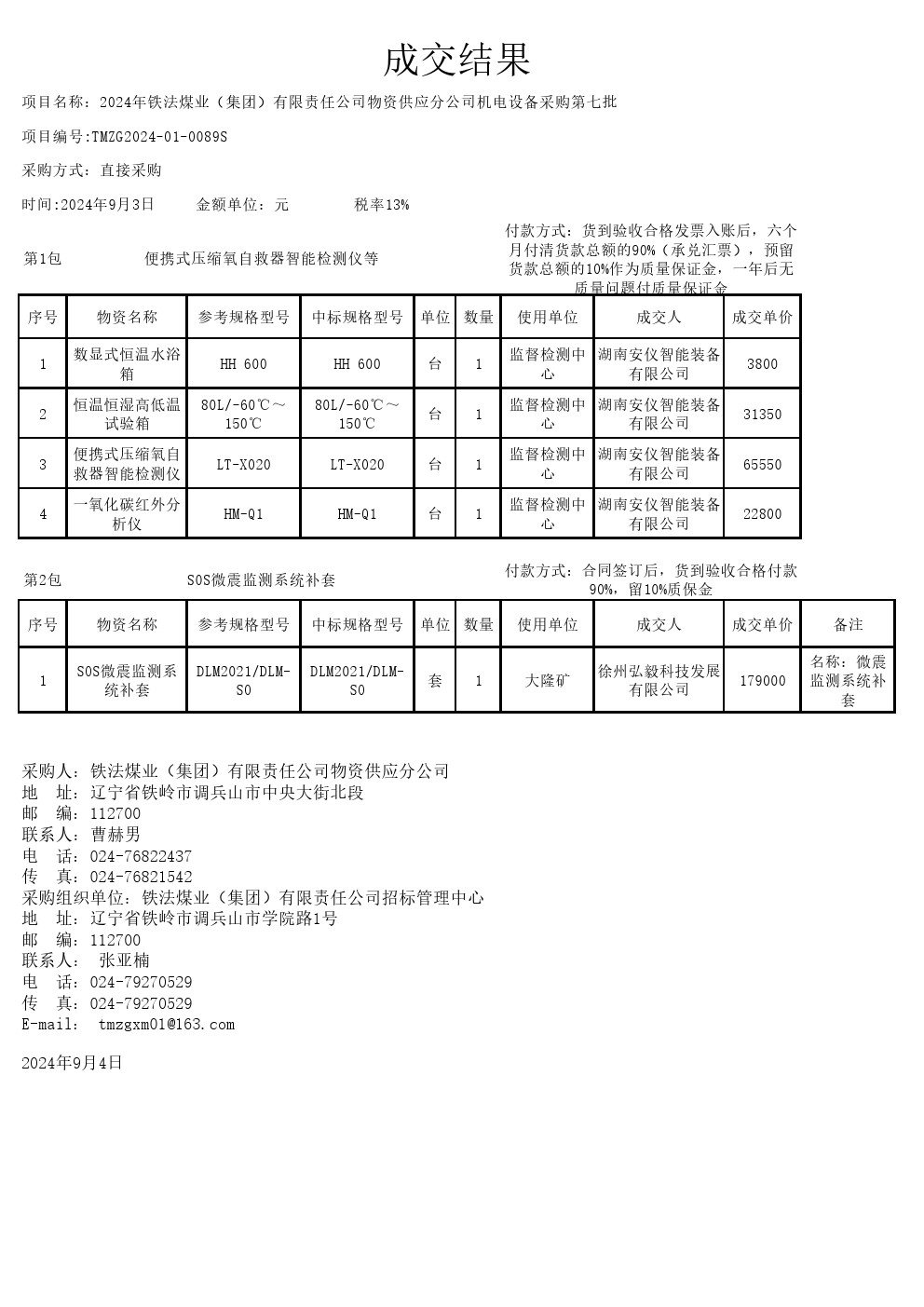 成交结果

项目名称：2024年铁法煤业（集团）有限责任公司物资供应分公司机电设备采购第七批

项目编号:TMZG2024-01-0089S

采购方式：直接采购

时间:2024年9月3日　　金额单位：元　　税率13%

第1包　　便携式压缩氧自救器智能检测仪等

付款方式：货到验收合格发票入账后，六个月付清货款总额的90%（承兑汇票），预留货款总额的10%作为质量保证金，一年后无质量问题付质量保证金

| 序号 | 物资名称 | 参考规格型号 | 中标规格型号 | 单位 | 数量 | 使用单位 | 成交人 | 成交单价 |
|---|---|---|---|---|---|---|---|---|
| 1 | 数显式恒温水浴箱 | HH 600 | HH 600 | 台 | 1 | 监督检测中心 | 湖南安仪智能装备有限公司 | 3800 |
| 2 | 恒温恒湿高低温试验箱 | 80L/-60℃～150℃ | 80L/-60℃～150℃ | 台 | 1 | 监督检测中心 | 湖南安仪智能装备有限公司 | 31350 |
| 3 | 便携式压缩氧自救器智能检测仪 | LT-X020 | LT-X020 | 台 | 1 | 监督检测中心 | 湖南安仪智能装备有限公司 | 65550 |
| 4 | 一氧化碳红外分析仪 | HM-Q1 | HM-Q1 | 台 | 1 | 监督检测中心 | 湖南安仪智能装备有限公司 | 22800 |

第2包　　SOS微震监测系统补套

付款方式：合同签订后，货到验收合格付款90%，留10%质保金

| 序号 | 物资名称 | 参考规格型号 | 中标规格型号 | 单位 | 数量 | 使用单位 | 成交人 | 成交单价 | 备注 |
|---|---|---|---|---|---|---|---|---|---|
| 1 | SOS微震监测系统补套 | DLM2021/DLM-SO | DLM2021/DLM-SO | 套 | 1 | 大隆矿 | 徐州弘毅科技发展有限公司 | 179000 | 名称：微震监测系统补套 |

采购人：铁法煤业（集团）有限责任公司物资供应分公司
地　址：辽宁省铁岭市调兵山市中央大街北段
邮　编：112700
联系人：曹赫男
电　话：024-76822437
传　真：024-76821542
采购组织单位：铁法煤业（集团）有限责任公司招标管理中心
地　址：辽宁省铁岭市调兵山市学院路1号
邮　编：112700
联系人：　张亚楠
电　话：024-79270529
传　真：024-79270529
E-mail:　tmzgxm01@163.com

2024年9月4日